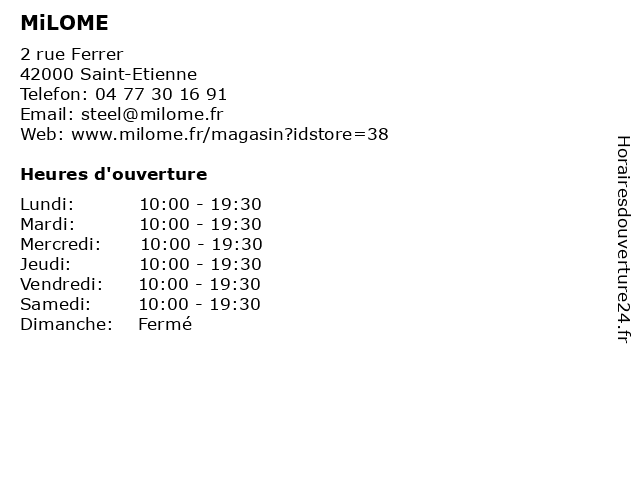 MiLOME

2 rue Ferrer
42000 Saint-Etienne
Telefon: 04 77 30 16 91
Email: steel@milome.fr
Web: www.milome.fr/magasin?idstore=38

Heures d'ouverture

Lundi: 10:00 - 19:30
Mardi: 10:00 - 19:30
Mercredi: 10:00 - 19:30
Jeudi: 10:00 - 19:30
Vendredi: 10:00 - 19:30
Samedi: 10:00 - 19:30
Dimanche: Fermé

Horairesdouverture24.fr